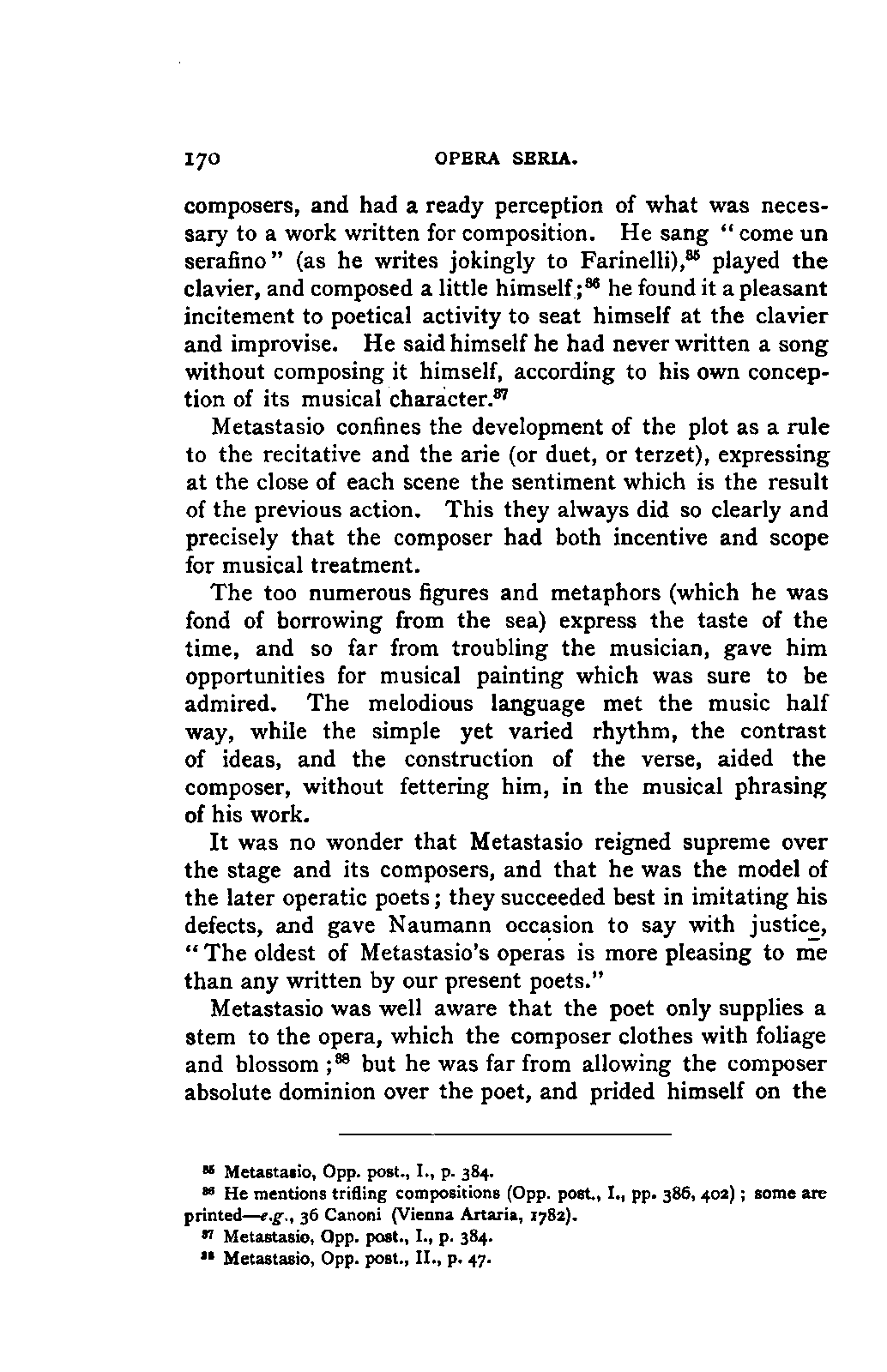 170 OPERA SERIA.

composers, and had a ready perception of what was necessary to a work written for composition. He sang "come un serafino" (as he writes jokingly to Farinelli),$^{85}$ played the clavier, and composed a little himself;$^{86}$ he found it a pleasant incitement to poetical activity to seat himself at the clavier and improvise. He said himself he had never written a song without composing it himself, according to his own conception of its musical character.$^{87}$

Metastasio confines the development of the plot as a rule to the recitative and the arie (or duet, or terzet), expressing at the close of each scene the sentiment which is the result of the previous action. This they always did so clearly and precisely that the composer had both incentive and scope for musical treatment.

The too numerous figures and metaphors (which he was fond of borrowing from the sea) express the taste of the time, and so far from troubling the musician, gave him opportunities for musical painting which was sure to be admired. The melodious language met the music half way, while the simple yet varied rhythm, the contrast of ideas, and the construction of the verse, aided the composer, without fettering him, in the musical phrasing of his work.

It was no wonder that Metastasio reigned supreme over the stage and its composers, and that he was the model of the later operatic poets; they succeeded best in imitating his defects, and gave Naumann occasion to say with justice, "The oldest of Metastasio's operas is more pleasing to me than any written by our present poets."

Metastasio was well aware that the poet only supplies a stem to the opera, which the composer clothes with foliage and blossom;$^{88}$ but he was far from allowing the composer absolute dominion over the poet, and prided himself on the

$^{85}$ Metastasio, Opp. post., I., p. 384.
$^{86}$ He mentions trifling compositions (Opp. post., I., pp. 386, 402); some are printed—e.g., 36 Canoni (Vienna Artaria, 1782).
$^{87}$ Metastasio, Opp. post., I., p. 384.
$^{88}$ Metastasio, Opp. post., II., p. 47.